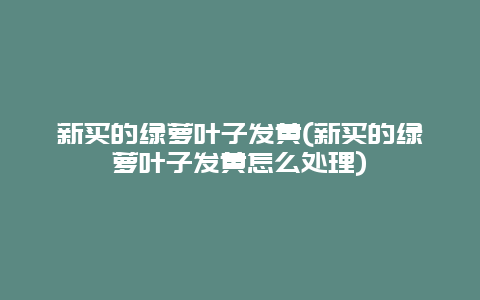 新买的绿萝叶子发黄(新买的绿萝叶子发黄怎么处理)